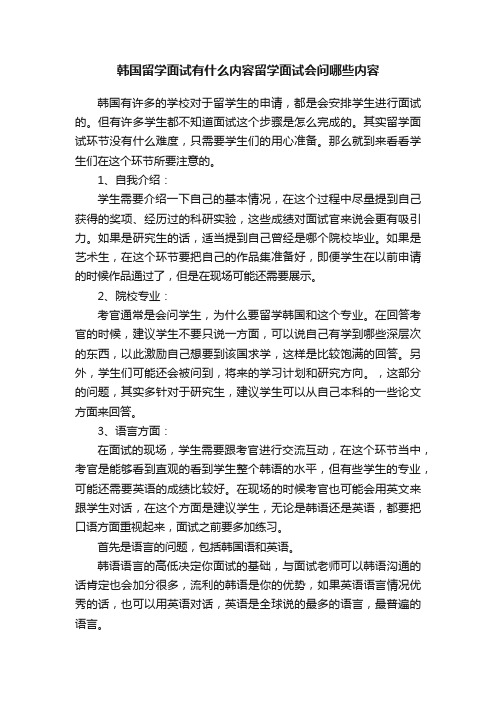 韩国留学面试有什么内容留学面试会问哪些内容

韩国有许多的学校对于留学生的申请，都是会安排学生进行面试的。但有许多学生都不知道面试这个步骤是怎么完成的。其实留学面试环节没有什么难度，只需要学生们的用心准备。那么就到来看看学生们在这个环节所要注意的。

1、自我介绍：

学生需要介绍一下自己的基本情况，在这个过程中尽量提到自己获得的奖项、经历过的科研实验，这些成绩对面试官来说会更有吸引力。如果是研究生的话，适当提到自己曾经是哪个院校毕业。如果是艺术生，在这个环节要把自己的作品集准备好，即便学生在以前申请的时候作品通过了，但是在现场可能还需要展示。

2、院校专业：

考官通常是会问学生，为什么要留学韩国和这个专业。在回答考官的时候，建议学生不要只说一方面，可以说自己有学到哪些深层次的东西，以此激励自己想要到该国求学，这样是比较饱满的回答。另外，学生们可能还会被问到，将来的学习计划和研究方向。，这部分的问题，其实多针对于研究生，建议学生可以从自己本科的一些论文方面来回答。

3、语言方面：

在面试的现场，学生需要跟考官进行交流互动，在这个环节当中，考官是能够看到直观的看到学生整个韩语的水平，但有些学生的专业，可能还需要英语的成绩比较好。在现场的时候考官也可能会用英文来跟学生对话，在这个方面是建议学生，无论是韩语还是英语，都要把口语方面重视起来，面试之前要多加练习。

首先是语言的问题，包括韩国语和英语。

韩语语言的高低决定你面试的基础，与面试老师可以韩语沟通的话肯定也会加分很多，流利的韩语是你的优势，如果英语语言情况优秀的话，也可以用英语对话，英语是全球说的最多的语言，最普遍的语言。